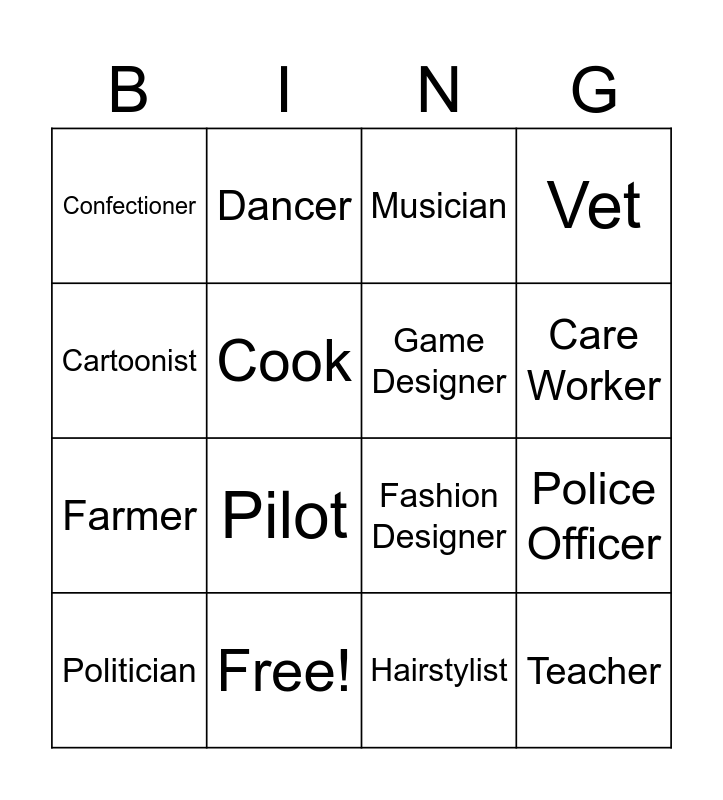 | B | I | N | G |
|---|---|---|---|
| Confectioner | Dancer | Musician | Vet |
| Cartoonist | Cook | Game Designer | Care Worker |
| Farmer | Pilot | Fashion Designer | Police Officer |
| Politician | Free! | Hairstylist | Teacher |